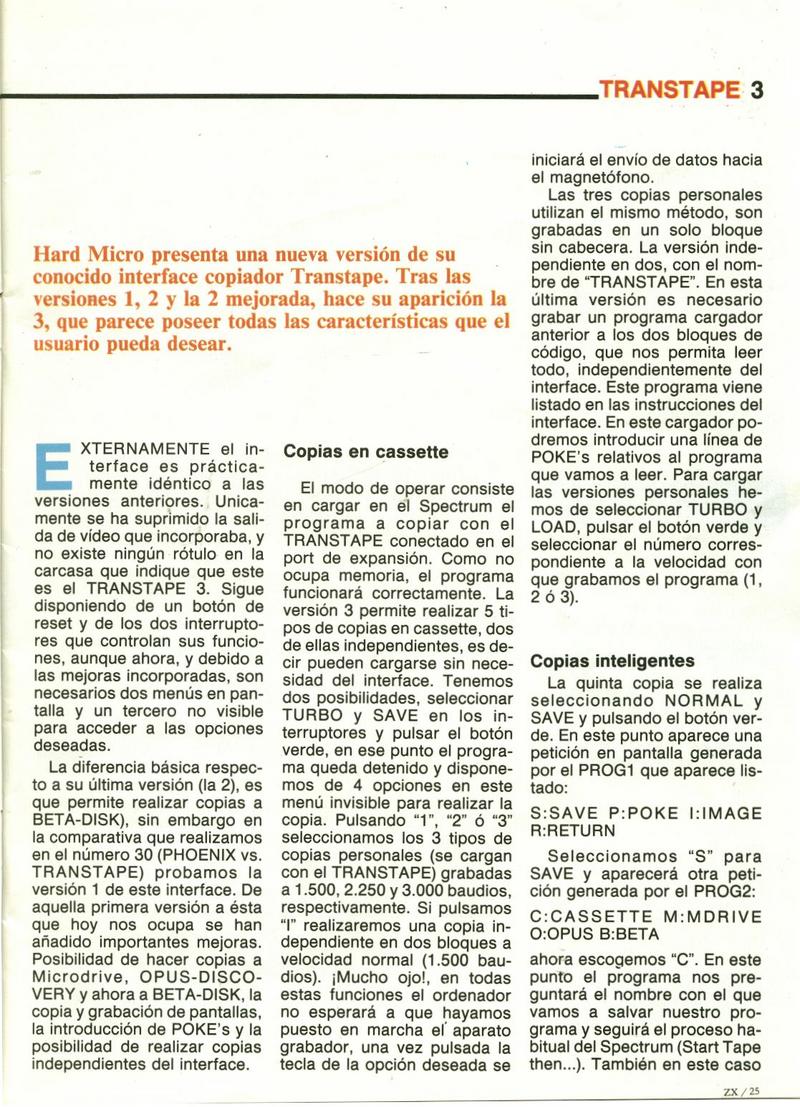 TRANSTAPE 3

Hard Micro presenta una nueva versión de su conocido interface copiador Transtape. Tras las versiones 1, 2 y la 2 mejorada, hace su aparición la 3, que parece poseer todas las características que el usuario pueda desear.

EXTERNAMENTE el interface es prácticamente idéntico a las versiones anteriores. Unicamente se ha suprimido la salida de vídeo que incorporaba, y no existe ningún rótulo en la carcasa que indique que este es el TRANSTAPE 3. Sigue disponiendo de un botón de reset y de los dos interruptores que controlan sus funciones, aunque ahora, y debido a las mejoras incorporadas, son necesarios dos menús en pantalla y un tercero no visible para acceder a las opciones deseadas.

La diferencia básica respecto a su última versión (la 2), es que permite realizar copias a BETA-DISK), sin embargo en la comparativa que realizamos en el número 30 (PHOENIX vs. TRANSTAPE) probamos la versión 1 de este interface. De aquella primera versión a ésta que hoy nos ocupa se han añadido importantes mejoras. Posibilidad de hacer copias a Microdrive, OPUS-DISCOVERY y ahora a BETA-DISK, la copia y grabación de pantallas, la introducción de POKE's y la posibilidad de realizar copias independientes del interface.

Copias en cassette

El modo de operar consiste en cargar en el Spectrum el programa a copiar con el TRANSTAPE conectado en el port de expansión. Como no ocupa memoria, el programa funcionará correctamente. La versión 3 permite realizar 5 tipos de copias en cassette, dos de ellas independientes, es decir pueden cargarse sin necesidad del interface. Tenemos dos posibilidades, seleccionar TURBO y SAVE en los interruptores y pulsar el botón verde, en ese punto el programa queda detenido y disponemos de 4 opciones en este menú invisible para realizar la copia. Pulsando "1", "2" ó "3" seleccionamos los 3 tipos de copias personales (se cargan con el TRANSTAPE) grabadas a 1.500, 2.250 y 3.000 baudios, respectivamente. Si pulsamos "I" realizaremos una copia independiente en dos bloques a velocidad normal (1.500 baudios). ¡Mucho ojo!, en todas estas funciones el ordenador no esperará a que hayamos puesto en marcha el aparato grabador, una vez pulsada la tecla de la opción deseada se iniciará el envío de datos hacia el magnetófono.

Las tres copias personales utilizan el mismo método, son grabadas en un solo bloque sin cabecera. La versión independiente en dos, con el nombre de "TRANSTAPE". En esta última versión es necesario grabar un programa cargador anterior a los dos bloques de código, que nos permita leer todo, independientemente del interface. Este programa viene listado en las instrucciones del interface. En este cargador podremos introducir una línea de POKE's relativos al programa que vamos a leer. Para cargar las versiones personales hemos de seleccionar TURBO y LOAD, pulsar el botón verde y seleccionar el número correspondiente a la velocidad con que grabamos el programa (1, 2 ó 3).

Copias inteligentes

La quinta copia se realiza seleccionando NORMAL y SAVE y pulsando el botón verde. En este punto aparece una petición en pantalla generada por el PROG1 que aparece listado:

S:SAVE P:POKE I:IMAGE R:RETURN

Seleccionamos "S" para SAVE y aparecerá otra petición generada por el PROG2:

C:CASSETTE M:MDRIVE O:OPUS B:BETA

ahora escogemos "C". En este punto el programa nos preguntará el nombre con el que vamos a salvar nuestro programa y seguirá el proceso habitual del Spectrum (Start Tape then...). También en este caso

ZX / 25